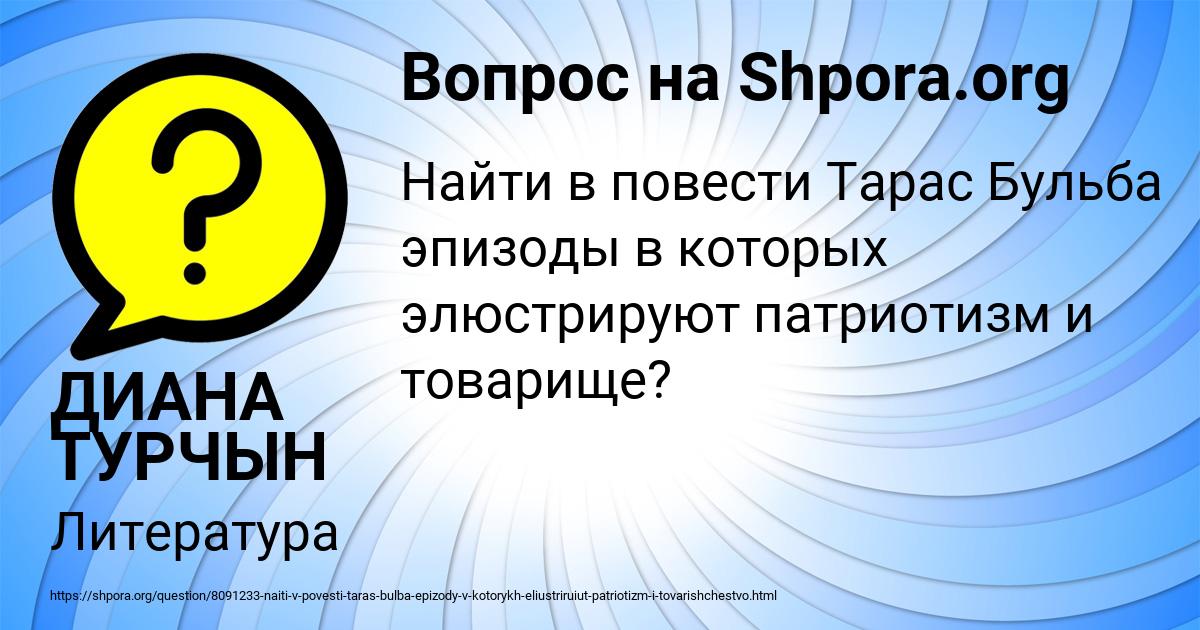 Вопрос на Shpora.org

Найти в повести Тарас Бульба эпизоды в которых элюстрируют патриотизм и товарище?

ДИАНА ТУРЧЫН

Литература

https://shpora.org/question/8091233-naiti-v-povesti-taras-bulba-epizody-v-kotorykh-eliustriruiut-patriotizm-i-tovarishchestvo.html